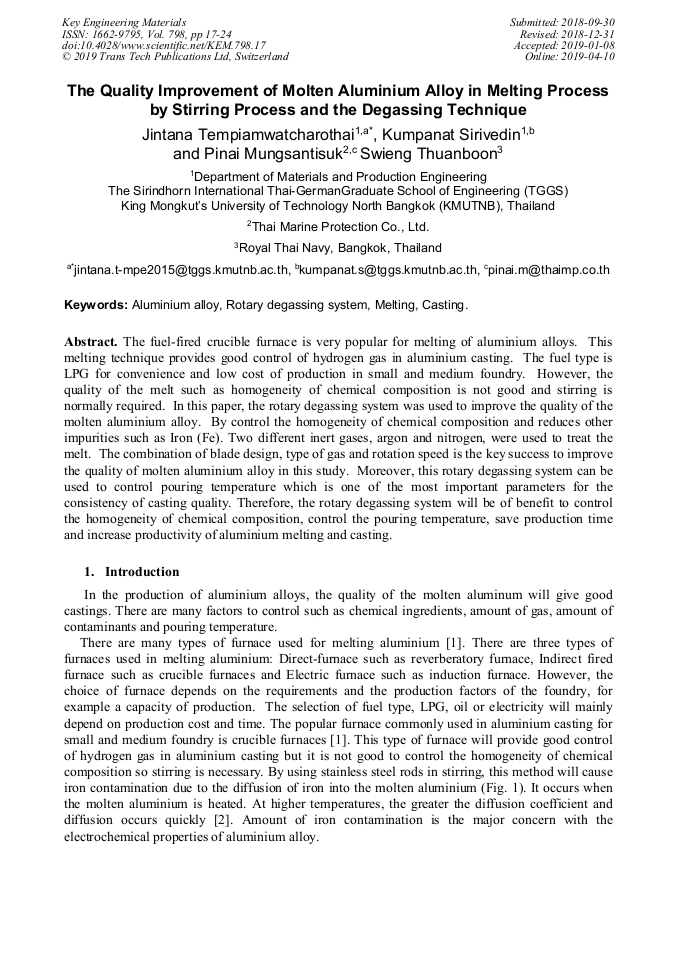 Key Engineering Materials
ISSN: 1662-9795, Vol. 798, pp 17-24
doi:10.4028/www.scientific.net/KEM.798.17
© 2019 Trans Tech Publications Ltd, Switzerland

Submitted: 2018-09-30
Revised: 2018-12-31
Accepted: 2019-01-08
Online: 2019-04-10

The Quality Improvement of Molten Aluminium Alloy in Melting Process by Stirring Process and the Degassing Technique

Jintana Tempiamwatcharothai$^{1,a*}$, Kumpanat Sirivedin$^{1,b}$ and Pinai Mungsantisuk$^{2,c}$ Swieng Thuanboon$^{3}$

$^{1}$Department of Materials and Production Engineering
The Sirindhorn International Thai-GermanGraduate School of Engineering (TGGS)
King Mongkut's University of Technology North Bangkok (KMUTNB), Thailand

$^{2}$Thai Marine Protection Co., Ltd.

$^{3}$Royal Thai Navy, Bangkok, Thailand

$^{a*}$jintana.t-mpe2015@tggs.kmutnb.ac.th, $^{b}$kumpanat.s@tggs.kmutnb.ac.th, $^{c}$pinai.m@thaimp.co.th

Keywords: Aluminium alloy, Rotary degassing system, Melting, Casting.

Abstract. The fuel-fired crucible furnace is very popular for melting of aluminium alloys. This melting technique provides good control of hydrogen gas in aluminium casting. The fuel type is LPG for convenience and low cost of production in small and medium foundry. However, the quality of the melt such as homogeneity of chemical composition is not good and stirring is normally required. In this paper, the rotary degassing system was used to improve the quality of the molten aluminium alloy. By control the homogeneity of chemical composition and reduces other impurities such as Iron (Fe). Two different inert gases, argon and nitrogen, were used to treat the melt. The combination of blade design, type of gas and rotation speed is the key success to improve the quality of molten aluminium alloy in this study. Moreover, this rotary degassing system can be used to control pouring temperature which is one of the most important parameters for the consistency of casting quality. Therefore, the rotary degassing system will be of benefit to control the homogeneity of chemical composition, control the pouring temperature, save production time and increase productivity of aluminium melting and casting.

1. Introduction

In the production of aluminium alloys, the quality of the molten aluminum will give good castings. There are many factors to control such as chemical ingredients, amount of gas, amount of contaminants and pouring temperature.

There are many types of furnace used for melting aluminium [1]. There are three types of furnaces used in melting aluminium: Direct-furnace such as reverberatory furnace, Indirect fired furnace such as crucible furnaces and Electric furnace such as induction furnace. However, the choice of furnace depends on the requirements and the production factors of the foundry, for example a capacity of production. The selection of fuel type, LPG, oil or electricity will mainly depend on production cost and time. The popular furnace commonly used in aluminium casting for small and medium foundry is crucible furnaces [1]. This type of furnace will provide good control of hydrogen gas in aluminium casting but it is not good to control the homogeneity of chemical composition so stirring is necessary. By using stainless steel rods in stirring, this method will cause iron contamination due to the diffusion of iron into the molten aluminium (Fig. 1). It occurs when the molten aluminium is heated. At higher temperatures, the greater the diffusion coefficient and diffusion occurs quickly [2]. Amount of iron contamination is the major concern with the electrochemical properties of aluminium alloy.